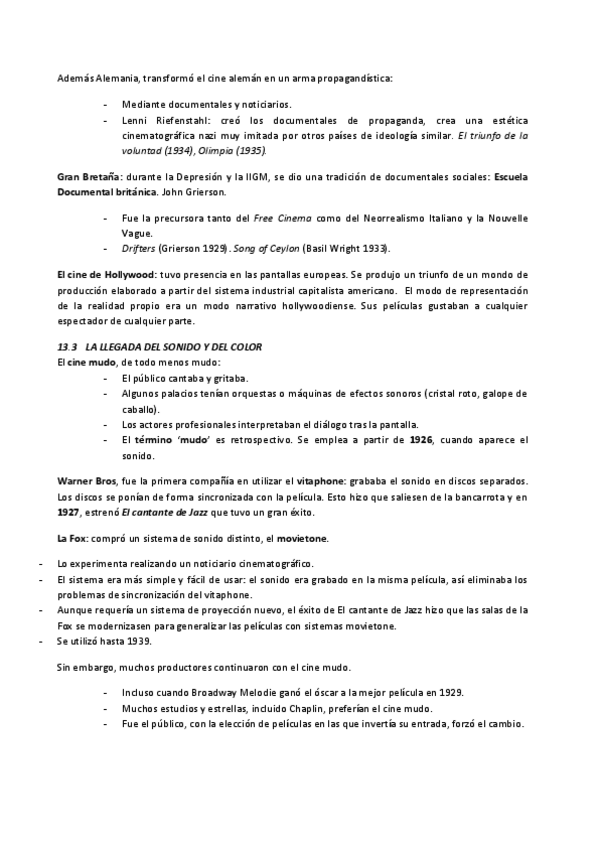 Además Alemania, transformó el cine alemán en un arma propagandística:

- Mediante documentales y noticiarios.
- Lenni Riefenstahl: creó los documentales de propaganda, crea una estética cinematográfica nazi muy imitada por otros países de ideología similar. El triunfo de la voluntad (1934), Olimpia (1935).

Gran Bretaña: durante la Depresión y la IIGM, se dio una tradición de documentales sociales: Escuela Documental británica. John Grierson.

- Fue la precursora tanto del Free Cinema como del Neorrealismo Italiano y la Nouvelle Vague.
- Drifters (Grierson 1929). Song of Ceylon (Basil Wright 1933).

El cine de Hollywood: tuvo presencia en las pantallas europeas. Se produjo un triunfo de un mondo de producción elaborado a partir del sistema industrial capitalista americano. El modo de representación de la realidad propio era un modo narrativo hollywoodiense. Sus películas gustaban a cualquier espectador de cualquier parte.

13.3 LA LLEGADA DEL SONIDO Y DEL COLOR
El cine mudo, de todo menos mudo:
- El público cantaba y gritaba.
- Algunos palacios tenían orquestas o máquinas de efectos sonoros (cristal roto, galope de caballo).
- Los actores profesionales interpretaban el diálogo tras la pantalla.
- El término 'mudo' es retrospectivo. Se emplea a partir de 1926, cuando aparece el sonido.

Warner Bros, fue la primera compañía en utilizar el vitaphone: grababa el sonido en discos separados. Los discos se ponían de forma sincronizada con la película. Esto hizo que saliesen de la bancarrota y en 1927, estrenó El cantante de Jazz que tuvo un gran éxito.

La Fox: compró un sistema de sonido distinto, el movietone.

- Lo experimenta realizando un noticiario cinematográfico.
- El sistema era más simple y fácil de usar: el sonido era grabado en la misma película, así eliminaba los problemas de sincronización del vitaphone.
- Aunque requería un sistema de proyección nuevo, el éxito de El cantante de Jazz hizo que las salas de la Fox se modernizasen para generalizar las películas con sistemas movietone.
- Se utilizó hasta 1939.

Sin embargo, muchos productores continuaron con el cine mudo.

- Incluso cuando Broadway Melodie ganó el óscar a la mejor película en 1929.
- Muchos estudios y estrellas, incluido Chaplin, preferían el cine mudo.
- Fue el público, con la elección de películas en las que invertía su entrada, forzó el cambio.